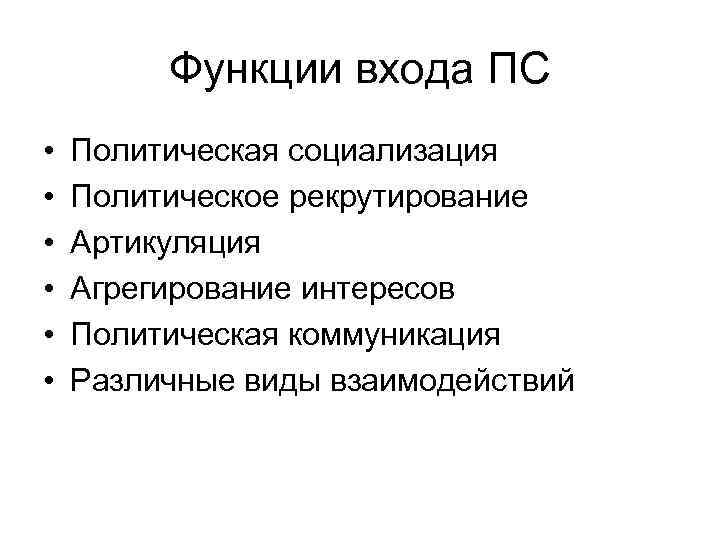 Функции входа ПС

• Политическая социализация
• Политическое рекрутирование
• Артикуляция
• Агрегирование интересов
• Политическая коммуникация
• Различные виды взаимодействий